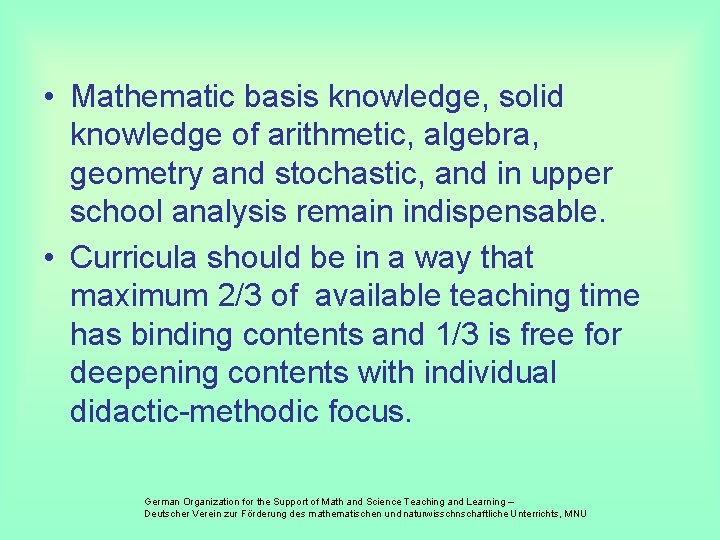 • Mathematic basis knowledge, solid knowledge of arithmetic, algebra, geometry and stochastic, and in upper school analysis remain indispensable.

• Curricula should be in a way that maximum 2/3 of available teaching time has binding contents and 1/3 is free for deepening contents with individual didactic-methodic focus.

German Organization for the Support of Math and Science Teaching and Learning –
Deutscher Verein zur Förderung des mathematischen und naturwisschnschaftliche Unterrichts, MNU